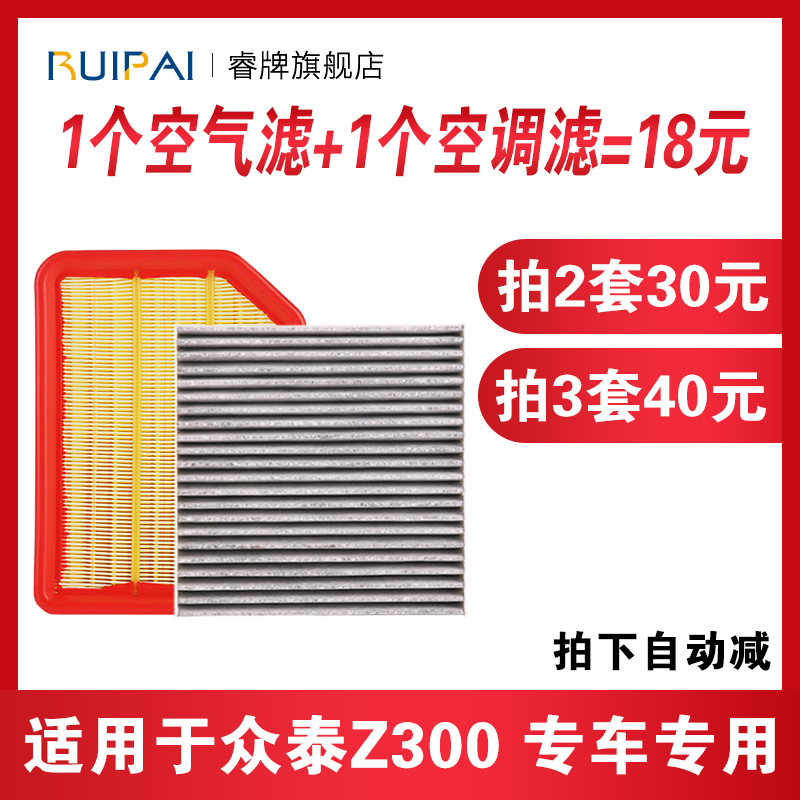 RUIPAI | 睿牌旗舰店

1个空气滤+1个空调滤=18元

拍2套30元

拍3套40元

拍下自动减

适用于众泰Z300 专车专用